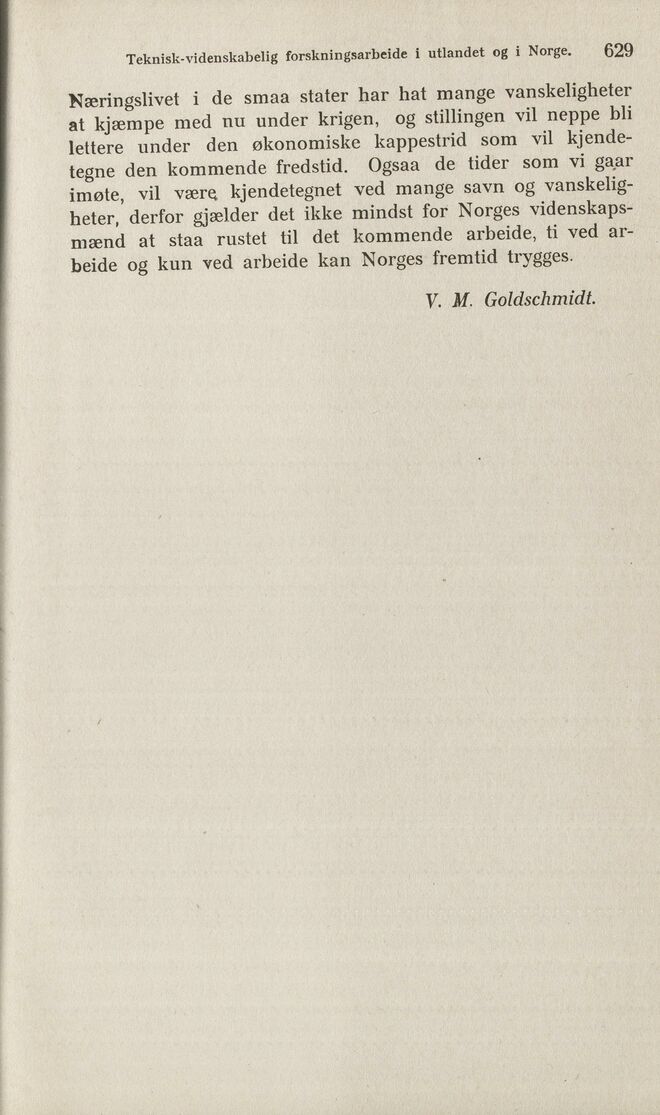 Teknisk-videnskabelig forskningsarbeide i utlandet og i Norge. 629

Næringslivet i de smaa stater har hat mange vanskeligheter at kjæmpe med nu under krigen, og stillingen vil neppe bli lettere under den økonomiske kappestrid som vil kjendetegne den kommende fredstid. Ogsaa de tider som vi gaar imøte, vil være kjendetegnet ved mange savn og vanskeligheter, derfor gjælder det ikke mindst for Norges videnskapsmænd at staa rustet til det kommende arbeide, ti ved arbeide og kun ved arbeide kan Norges fremtid trygges.

V. M. Goldschmidt.